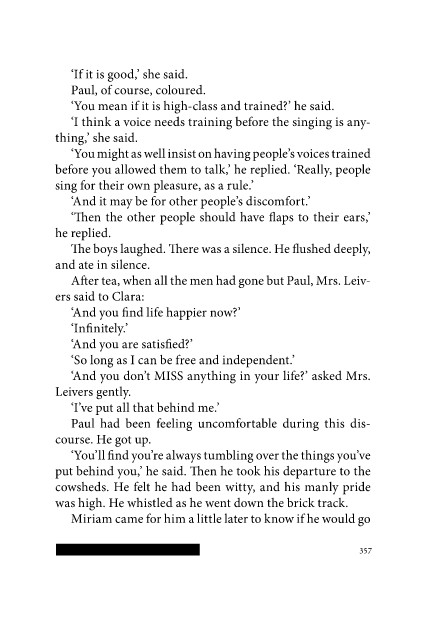 'If it is good,' she said.

Paul, of course, coloured.

'You mean if it is high-class and trained?' he said.

'I think a voice needs training before the singing is anything,' she said.

'You might as well insist on having people's voices trained before you allowed them to talk,' he replied. 'Really, people sing for their own pleasure, as a rule.'

'And it may be for other people's discomfort.'

'Then the other people should have flaps to their ears,' he replied.

The boys laughed. There was a silence. He flushed deeply, and ate in silence.

After tea, when all the men had gone but Paul, Mrs. Leivers said to Clara:

'And you find life happier now?'

'Infinitely.'

'And you are satisfied?'

'So long as I can be free and independent.'

'And you don't MISS anything in your life?' asked Mrs. Leivers gently.

'I've put all that behind me.'

Paul had been feeling uncomfortable during this discourse. He got up.

'You'll find you're always tumbling over the things you've put behind you,' he said. Then he took his departure to the cowsheds. He felt he had been witty, and his manly pride was high. He whistled as he went down the brick track.

Miriam came for him a little later to know if he would go

357